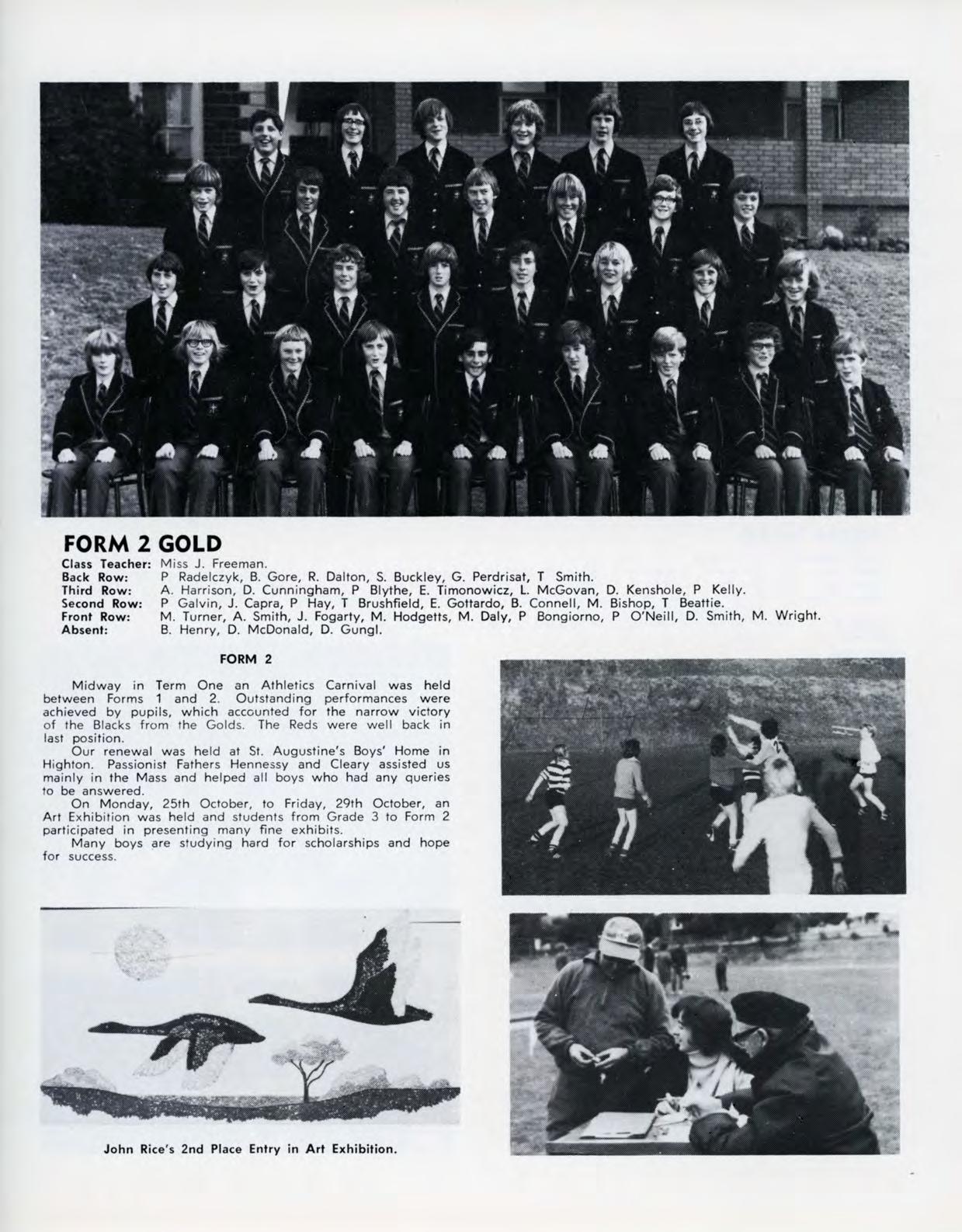 FORM 2 GOLD

Class Teacher: Miss J. Freeman.
Back Row: P Radelczyk, B. Gore, R. Dalton, S. Buckley, G. Perdrisat, T Smith.
Third Row: A. Harrison, D. Cunningham, P Blythe, E. Timonowicz, L. McGovan, D. Kenshole, P Kelly.
Second Row: P Galvin, J. Capra, P Hay, T Brushfield, E. Gottardo, B. Connell, M. Bishop, T Beattie.
Front Row: M. Turner, A. Smith, J. Fogarty, M. Hodgetts, M. Daly, P Bongiorno, P O'Neill, D. Smith, M. Wright.
Absent: B. Henry, D. McDonald, D. Gungl.

FORM 2

Midway in Term One an Athletics Carnival was held between Forms 1 and 2. Outstanding performances were achieved by pupils, which accounted for the narrow victory of the Blacks from the Golds. The Reds were well back in last position.

Our renewal was held at St. Augustine's Boys' Home in Highton. Passionist Fathers Hennessy and Cleary assisted us mainly in the Mass and helped all boys who had any queries to be answered.

On Monday, 25th October, to Friday, 29th October, an Art Exhibition was held and students from Grade 3 to Form 2 participated in presenting many fine exhibits.

Many boys are studying hard for scholarships and hope for success.

John Rice's 2nd Place Entry in Art Exhibition.